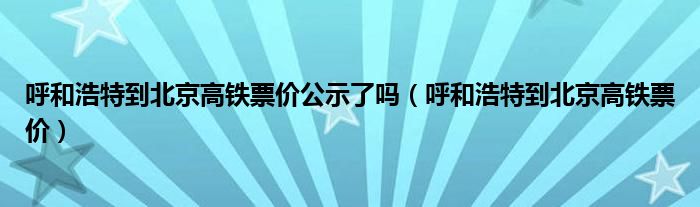 呼和浩特到北京高铁票价公示了吗（呼和浩特到北京高铁票价）